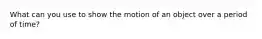 What can you use to show the motion of an object over a period of time?